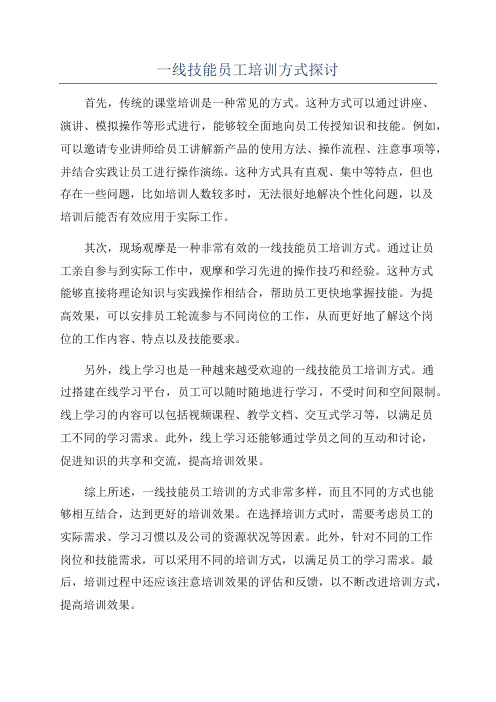 一线技能员工培训方式探讨

首先，传统的课堂培训是一种常见的方式。这种方式可以通过讲座、演讲、模拟操作等形式进行，能够较全面地向员工传授知识和技能。例如，可以邀请专业讲师给员工讲解新产品的使用方法、操作流程、注意事项等，并结合实践让员工进行操作演练。这种方式具有直观、集中等特点，但也存在一些问题，比如培训人数较多时，无法很好地解决个性化问题，以及培训后能否有效应用于实际工作。

其次，现场观摩是一种非常有效的一线技能员工培训方式。通过让员工亲自参与到实际工作中，观摩和学习先进的操作技巧和经验。这种方式能够直接将理论知识与实践操作相结合，帮助员工更快地掌握技能。为提高效果，可以安排员工轮流参与不同岗位的工作，从而更好地了解这个岗位的工作内容、特点以及技能要求。

另外，线上学习也是一种越来越受欢迎的一线技能员工培训方式。通过搭建在线学习平台，员工可以随时随地进行学习，不受时间和空间限制。线上学习的内容可以包括视频课程、教学文档、交互式学习等，以满足员工不同的学习需求。此外，线上学习还能够通过学员之间的互动和讨论，促进知识的共享和交流，提高培训效果。

综上所述，一线技能员工培训的方式非常多样，而且不同的方式也能够相互结合，达到更好的培训效果。在选择培训方式时，需要考虑员工的实际需求、学习习惯以及公司的资源状况等因素。此外，针对不同的工作岗位和技能需求，可以采用不同的培训方式，以满足员工的学习需求。最后，培训过程中还应该注意培训效果的评估和反馈，以不断改进培训方式，提高培训效果。